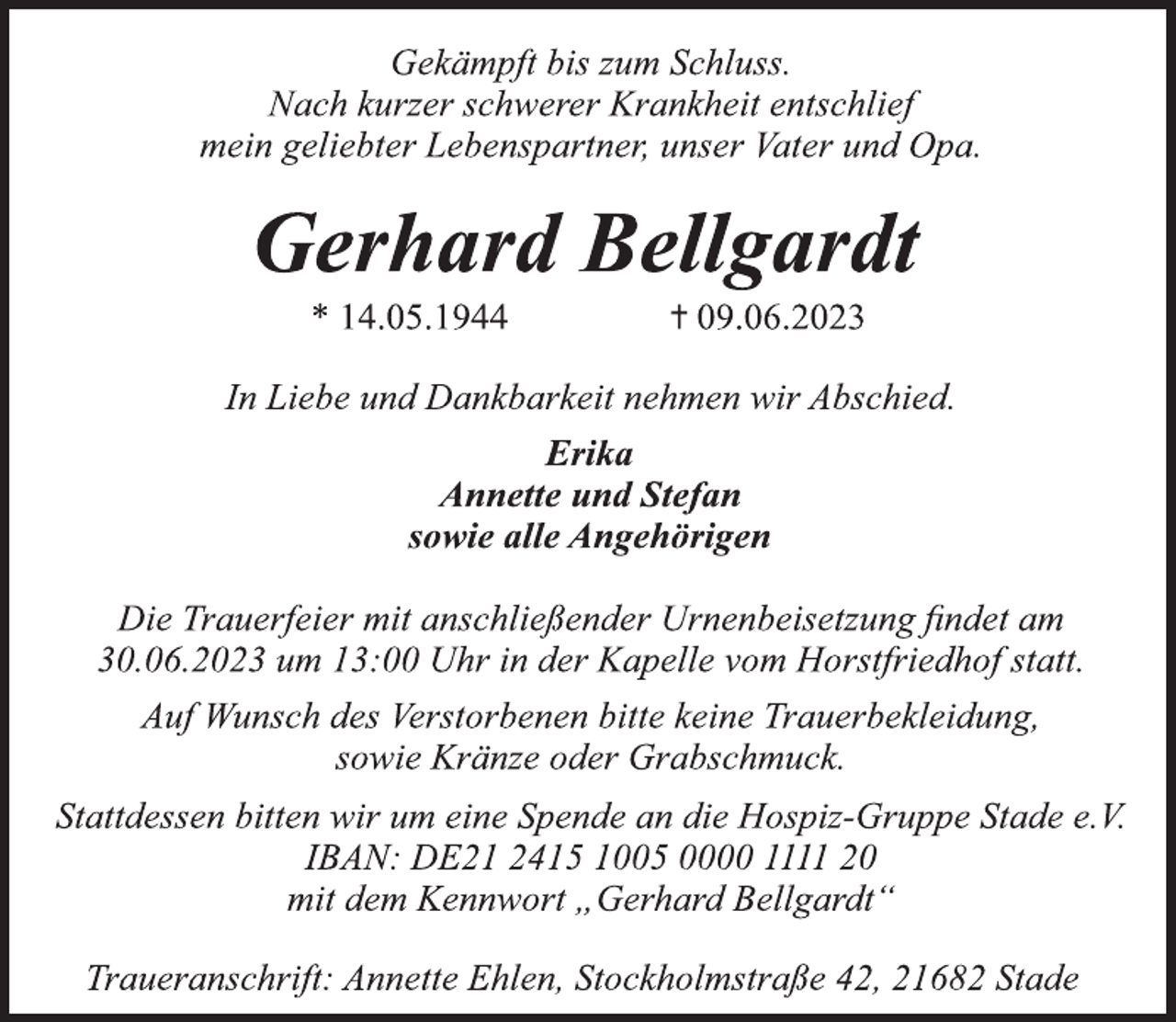 Gekämpft bis zum Schluss.
Nach kurzer schwerer Krankheit entschlief
mein geliebter Lebenspartner, unser Vater und Opa.

Gerhard Bellgardt

* 14.05.1944 † 09.06.2023

In Liebe und Dankbarkeit nehmen wir Abschied.

Erika
Annette und Stefan
sowie alle Angehörigen

Die Trauerfeier mit anschließender Urnenbeisetzung findet am 30.06.2023 um 13:00 Uhr in der Kapelle vom Horstfriedhof statt.

Auf Wunsch des Verstorbenen bitte keine Trauerbekleidung, sowie Kränze oder Grabschmuck.

Stattdessen bitten wir um eine Spende an die Hospiz-Gruppe Stade e.V.
IBAN: DE21 2415 1005 0000 1111 20
mit dem Kennwort „Gerhard Bellgardt“

Traueranschrift: Annette Ehlen, Stockholmstraße 42, 21682 Stade